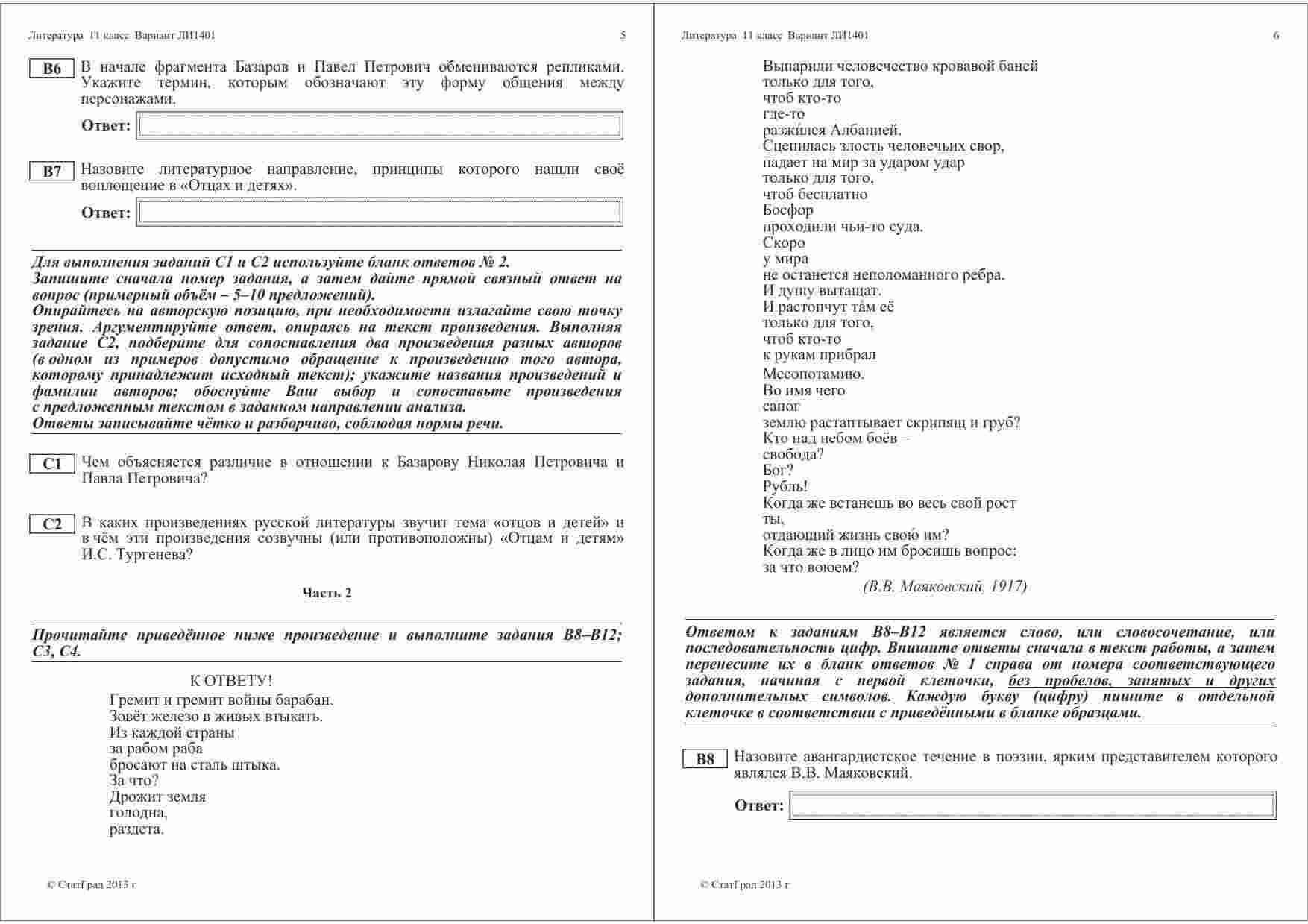 Литература 11 класс Вариант ЛИ1401 5

B6 В начале фрагмента Базаров и Павел Петрович обмениваются репликами. Укажите термин, которым обозначают эту форму общения между персонажами.

Ответ:

B7 Назовите литературное направление, принципы которого нашли своё воплощение в «Отцах и детях».

Ответ:

Для выполнения заданий С1 и С2 используйте бланк ответов № 2.
Запишите сначала номер задания, а затем дайте прямой связный ответ на вопрос (примерный объём – 5–10 предложений).
Опирайтесь на авторскую позицию, при необходимости излагайте свою точку зрения. Аргументируйте ответ, опираясь на текст произведения. Выполняя задание С2, подберите для сопоставления два произведения разных авторов (в одном из примеров допустимо обращение к произведению того автора, которому принадлежит исходный текст); укажите названия произведений и фамилии авторов; обоснуйте Ваш выбор и сопоставьте произведения с предложенным текстом в заданном направлении анализа.
Ответы записывайте чётко и разборчиво, соблюдая нормы речи.

C1 Чем объясняется различие в отношении к Базарову Николая Петровича и Павла Петровича?

C2 В каких произведениях русской литературы звучит тема «отцов и детей» и в чём эти произведения созвучны (или противоположны) «Отцам и детям» И.С. Тургенева?

Часть 2

Прочитайте приведённое ниже произведение и выполните задания В8–В12; С3, С4.

К ОТВЕТУ!
Гремит и гремит войны барабан.
Зовёт железо в живых втыкать.
Из каждой страны
за рабом раба
бросают на сталь штыка.
За что?
Дрожит земля
голодна,
раздета.

© СтатГрад 2013 г

Литература 11 класс Вариант ЛИ1401 6

Выпарили человечество кровавой баней
только для того,
чтоб кто-то
где-то
разжи́лся Албанией.
Сцепилась злость человечьих свор,
падает на мир за ударом удар
только для того,
чтоб бесплатно
Босфор
проходили чьи-то суда.
Скоро
у мира
не останется неполоманного ребра.
И душу вытащат.
И растопчут та́м её
только для того,
чтоб кто-то
к рукам прибрал
Месопотамию.
Во имя чего
сапог
землю растаптывает скрипящ и груб?
Кто над небом боёв –
свобода?
Бог?
Рубль!
Когда же встанешь во весь свой рост
ты,
отдающий жизнь свою́ им?
Когда же в лицо им бросишь вопрос:
за что воюем?
(В.В. Маяковский, 1917)

Ответом к заданиям В8–В12 является слово, или словосочетание, или последовательность цифр. Впишите ответы сначала в текст работы, а затем перенесите их в бланк ответов № 1 справа от номера соответствующего задания, начиная с первой клеточки, без пробелов, запятых и других дополнительных символов. Каждую букву (цифру) пишите в отдельной клеточке в соответствии с приведёнными в бланке образцами.

B8 Назовите авангардистское течение в поэзии, ярким представителем которого являлся В.В. Маяковский.

Ответ:

© СтатГрад 2013 г